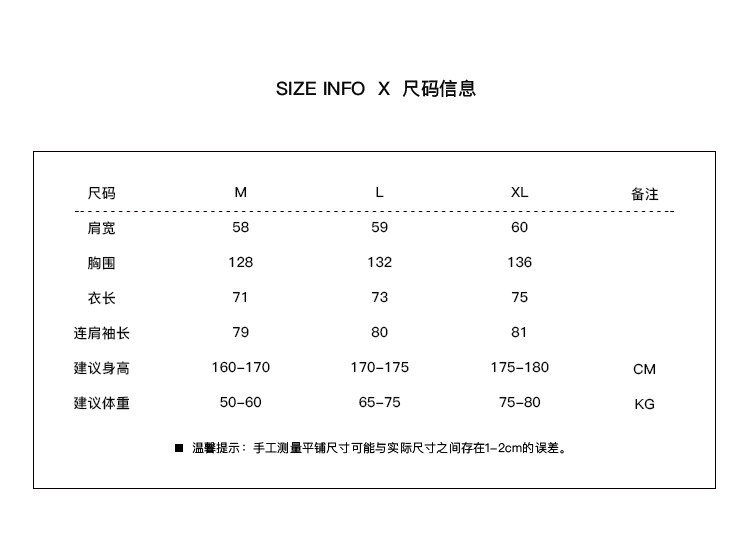 SIZE INFO X 尺码信息

| 尺码 | M | L | XL | 备注 |
|---|---|---|---|---|
| 肩宽 | 58 | 59 | 60 | |
| 胸围 | 128 | 132 | 136 | |
| 衣长 | 71 | 73 | 75 | |
| 连肩袖长 | 79 | 80 | 81 | |
| 建议身高 | 160-170 | 170-175 | 175-180 | CM |
| 建议体重 | 50-60 | 65-75 | 75-80 | KG |

■ 温馨提示：手工测量平铺尺寸可能与实际尺寸之间存在1-2cm的误差。